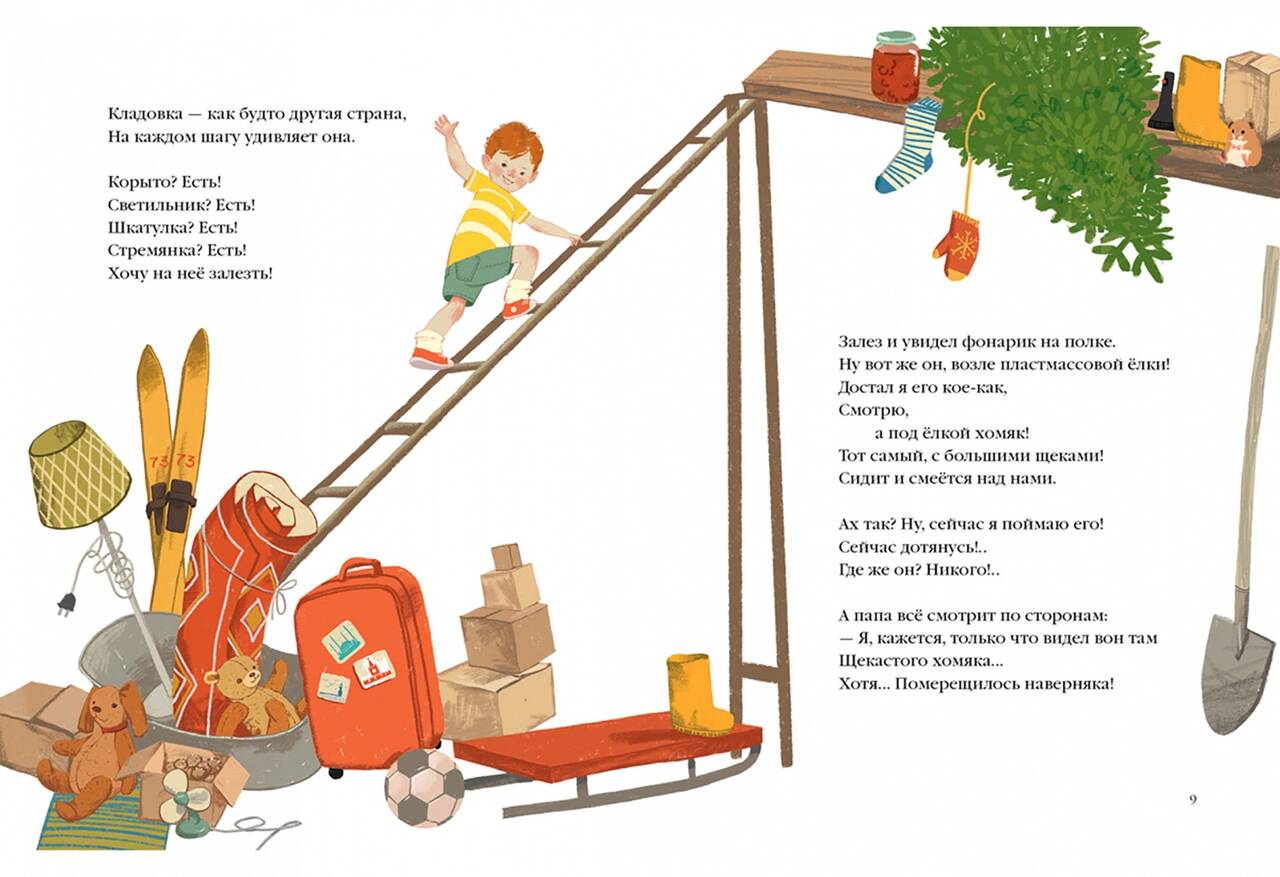 Кладовка — как будто другая страна,
На каждом шагу удивляет она.

Корыто? Есть!
Светильник? Есть!
Шкатулка? Есть!
Стремянка? Есть!
Хочу на неё залезть!

Залез и увидел фонарик на полке.
Ну вот же он, возле пластмассовой ёлки!
Достал я его кое-как,
Смотрю,
а под ёлкой хомяк!
Тот самый, с большими щеками!
Сидит и смеётся над нами.

Ах так? Ну, сейчас я поймаю его!
Сейчас дотянусь!..
Где же он? Никого!..

А папа всё смотрит по сторонам:
— Я, кажется, только что видел вон там
Щекастого хомяка...
Хотя... Померещилось наверняка!

73 73

9